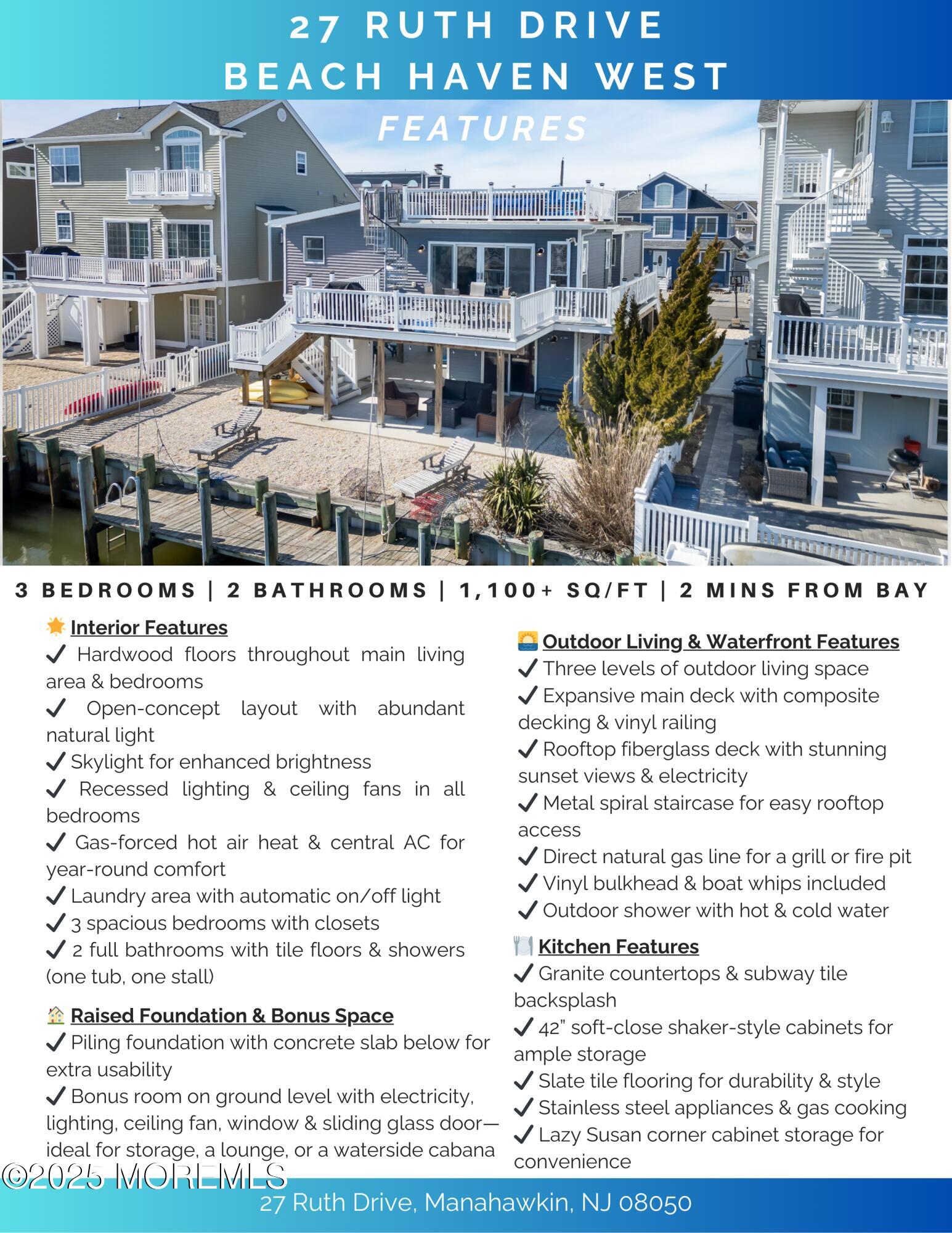 27 RUTH DRIVE
BEACH HAVEN WEST

FEATURES

3 BEDROOMS | 2 BATHROOMS | 1,100+ SQ/FT | 2 MINS FROM BAY

🌟 Interior Features
✔ Hardwood floors throughout main living area & bedrooms
✔ Open-concept layout with abundant natural light
✔ Skylight for enhanced brightness
✔ Recessed lighting & ceiling fans in all bedrooms
✔ Gas-forced hot air heat & central AC for year-round comfort
✔ Laundry area with automatic on/off light
✔ 3 spacious bedrooms with closets
✔ 2 full bathrooms with tile floors & showers (one tub, one stall)

🏠 Raised Foundation & Bonus Space
✔ Piling foundation with concrete slab below for extra usability
✔ Bonus room on ground level with electricity, lighting, ceiling fan, window & sliding glass door—ideal for storage, a lounge, or a waterside cabana

🌅 Outdoor Living & Waterfront Features
✔ Three levels of outdoor living space
✔ Expansive main deck with composite decking & vinyl railing
✔ Rooftop fiberglass deck with stunning sunset views & electricity
✔ Metal spiral staircase for easy rooftop access
✔ Direct natural gas line for a grill or fire pit
✔ Vinyl bulkhead & boat whips included
✔ Outdoor shower with hot & cold water

🍽️ Kitchen Features
✔ Granite countertops & subway tile backsplash
✔ 42" soft-close shaker-style cabinets for ample storage
✔ Slate tile flooring for durability & style
✔ Stainless steel appliances & gas cooking
✔ Lazy Susan corner cabinet storage for convenience

©2025 MOREMLS

27 Ruth Drive, Manahawkin, NJ 08050